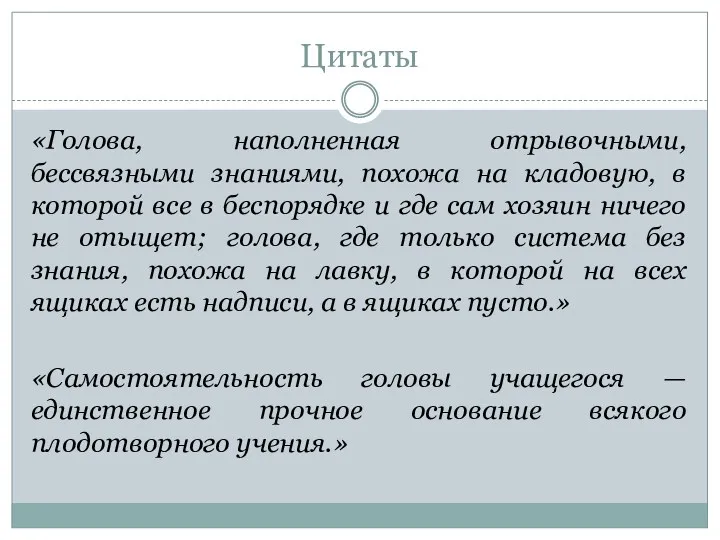 Цитаты

«Голова, наполненная отрывочными, бессвязными знаниями, похожа на кладовую, в которой все в беспорядке и где сам хозяин ничего не отыщет; голова, где только система без знания, похожа на лавку, в которой на всех ящиках есть надписи, а в ящиках пусто.»

«Самостоятельность головы учащегося — единственное прочное основание всякого плодотворного учения.»